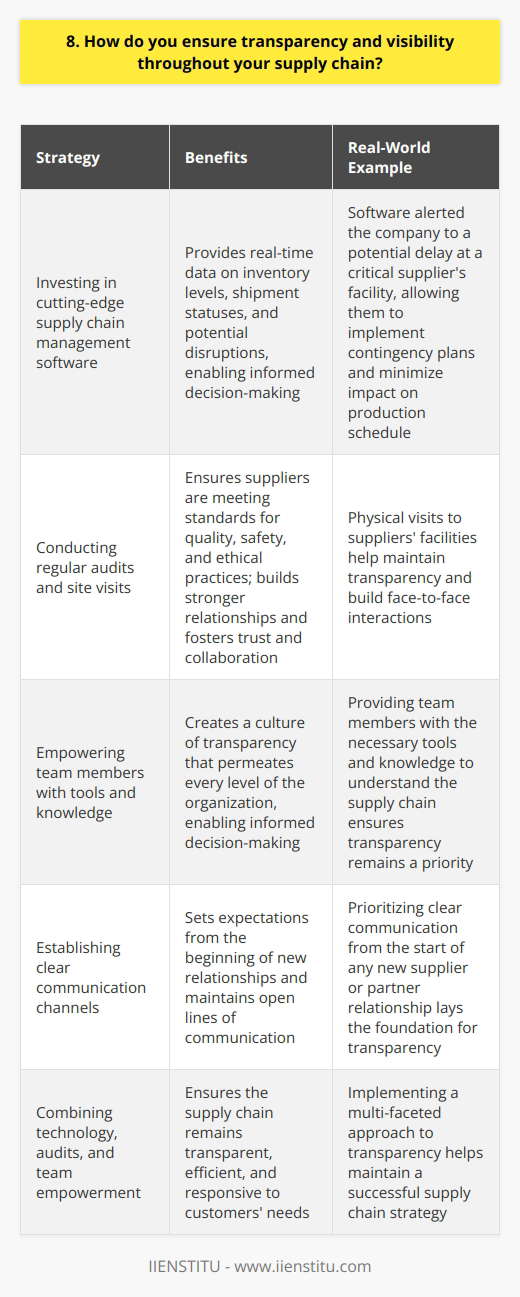 8. How do you ensure transparency and visibility throughout your supply chain?

| Strategy | Benefits | Real-World Example |
|---|---|---|
| Investing in cutting-edge supply chain management software | Provides real-time data on inventory levels, shipment statuses, and potential disruptions, enabling informed decision-making | Software alerted the company to a potential delay at a critical supplier's facility, allowing them to implement contingency plans and minimize impact on production schedule |
| Conducting regular audits and site visits | Ensures suppliers are meeting standards for quality, safety, and ethical practices; builds stronger relationships and fosters trust and collaboration | Physical visits to suppliers' facilities help maintain transparency and build face-to-face interactions |
| Empowering team members with tools and knowledge | Creates a culture of transparency that permeates every level of the organization, enabling informed decision-making | Providing team members with the necessary tools and knowledge to understand the supply chain ensures transparency remains a priority |
| Establishing clear communication channels | Sets expectations from the beginning of new relationships and maintains open lines of communication | Prioritizing clear communication from the start of any new supplier or partner relationship lays the foundation for transparency |
| Combining technology, audits, and team empowerment | Ensures the supply chain remains transparent, efficient, and responsive to customers' needs | Implementing a multi-faceted approach to transparency helps maintain a successful supply chain strategy |

IIENSTITU - www.iienstitu.com